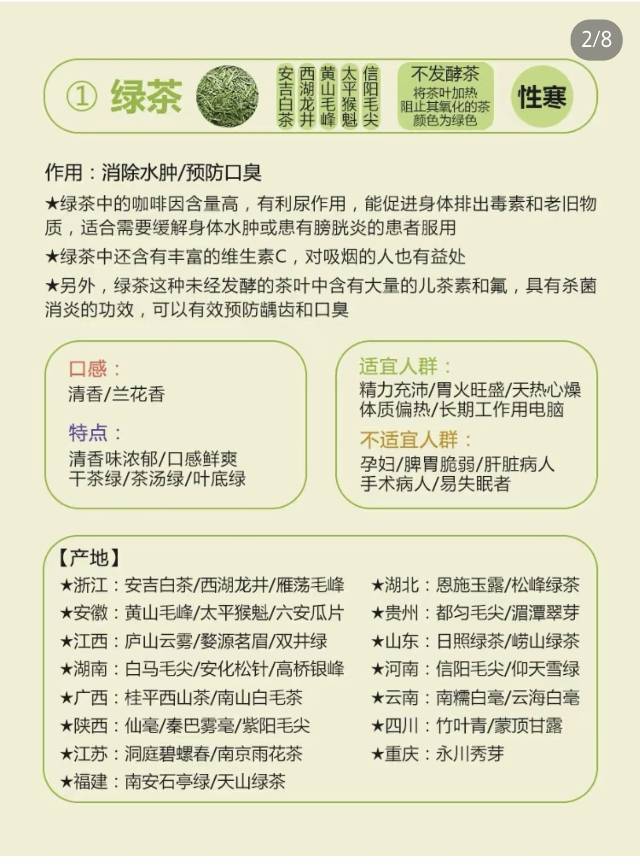 2/8

① 绿茶

安吉白茶 西湖龙井 黄山毛峰 太平猴魁 信阳毛尖

不发酵茶
将茶叶加热
阻止其氧化的茶
颜色为绿色

性寒

作用：消除水肿/预防口臭

★绿茶中的咖啡因含量高，有利尿作用，能促进身体排出毒素和老旧物质，适合需要缓解身体水肿或患有膀胱炎的患者服用

★绿茶中还含有丰富的维生素C，对吸烟的人也有益处

★另外，绿茶这种未经发酵的茶叶中含有大量的儿茶素和氟，具有杀菌消炎的功效，可以有效预防龋齿和口臭

口感：
清香/兰花香

特点：
清香味浓郁/口感鲜爽
干茶绿/茶汤绿/叶底绿

适宜人群：
精力充沛/胃火旺盛/天热心燥
体质偏热/长期工作用电脑

不适宜人群：
孕妇/脾胃脆弱/肝脏病人
手术病人/易失眠者

【产地】
★浙江：安吉白茶/西湖龙井/雁荡毛峰
★安徽：黄山毛峰/太平猴魁/六安瓜片
★江西：庐山云雾/婺源茗眉/双井绿
★湖南：白马毛尖/安化松针/高桥银峰
★广西：桂平西山茶/南山白毛茶
★陕西：仙毫/秦巴雾毫/紫阳毛尖
★江苏：洞庭碧螺春/南京雨花茶
★福建：南安石亭绿/天山绿茶

★湖北：恩施玉露/松峰绿茶
★贵州：都匀毛尖/湄潭翠芽
★山东：日照绿茶/崂山绿茶
★河南：信阳毛尖/仰天雪绿
★云南：南糯白毫/云海白毫
★四川：竹叶青/蒙顶甘露
★重庆：永川秀芽